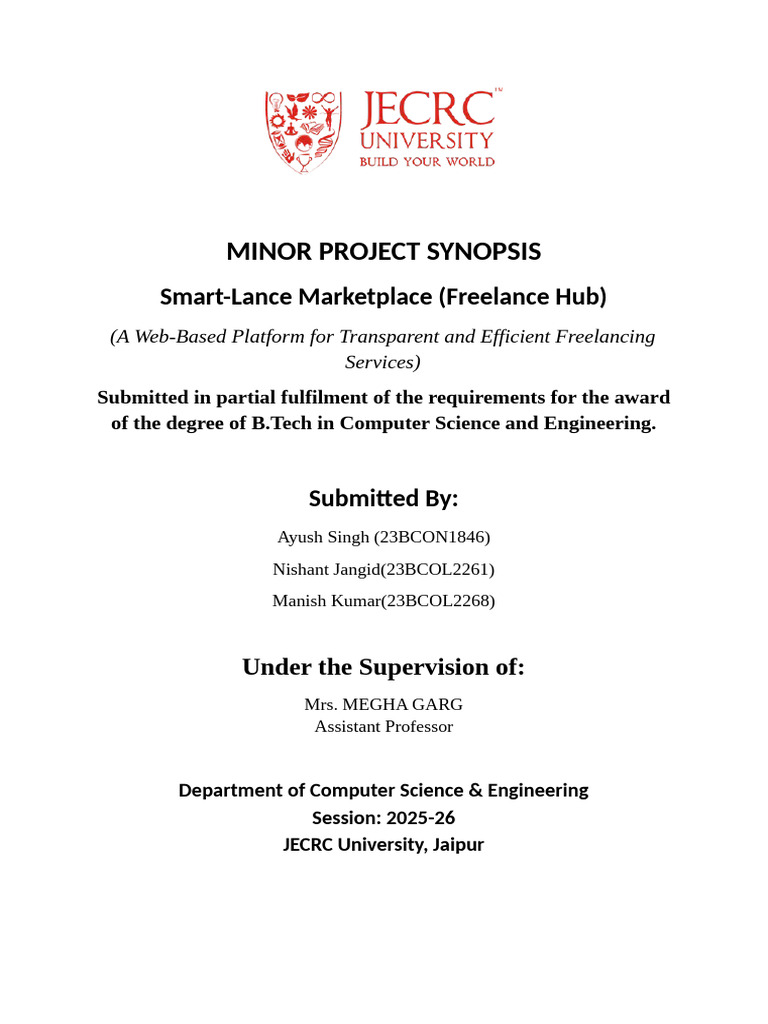 JECRC™
UNIVERSITY
BUILD YOUR WORLD

MINOR PROJECT SYNOPSIS

Smart-Lance Marketplace (Freelance Hub)

(A Web-Based Platform for Transparent and Efficient Freelancing Services)

Submitted in partial fulfilment of the requirements for the award of the degree of B.Tech in Computer Science and Engineering.

Submitted By:

Ayush Singh (23BCON1846)

Nishant Jangid(23BCOL2261)

Manish Kumar(23BCOL2268)

Under the Supervision of:

Mrs. MEGHA GARG
Assistant Professor

Department of Computer Science & Engineering
Session: 2025-26
JECRC University, Jaipur